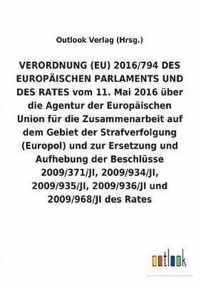 Outlook Verlag (Hrsg.)

VERORDNUNG (EU) 2016/794 DES EUROPÄISCHEN PARLAMENTS UND DES RATES vom 11. Mai 2016 über die Agentur der Europäischen Union für die Zusammenarbeit auf dem Gebiet der Strafverfolgung (Europol) und zur Ersetzung und Aufhebung der Beschlüsse 2009/371/JI, 2009/934/JI, 2009/935/JI, 2009/936/JI und 2009/968/JI des Rates

outlook